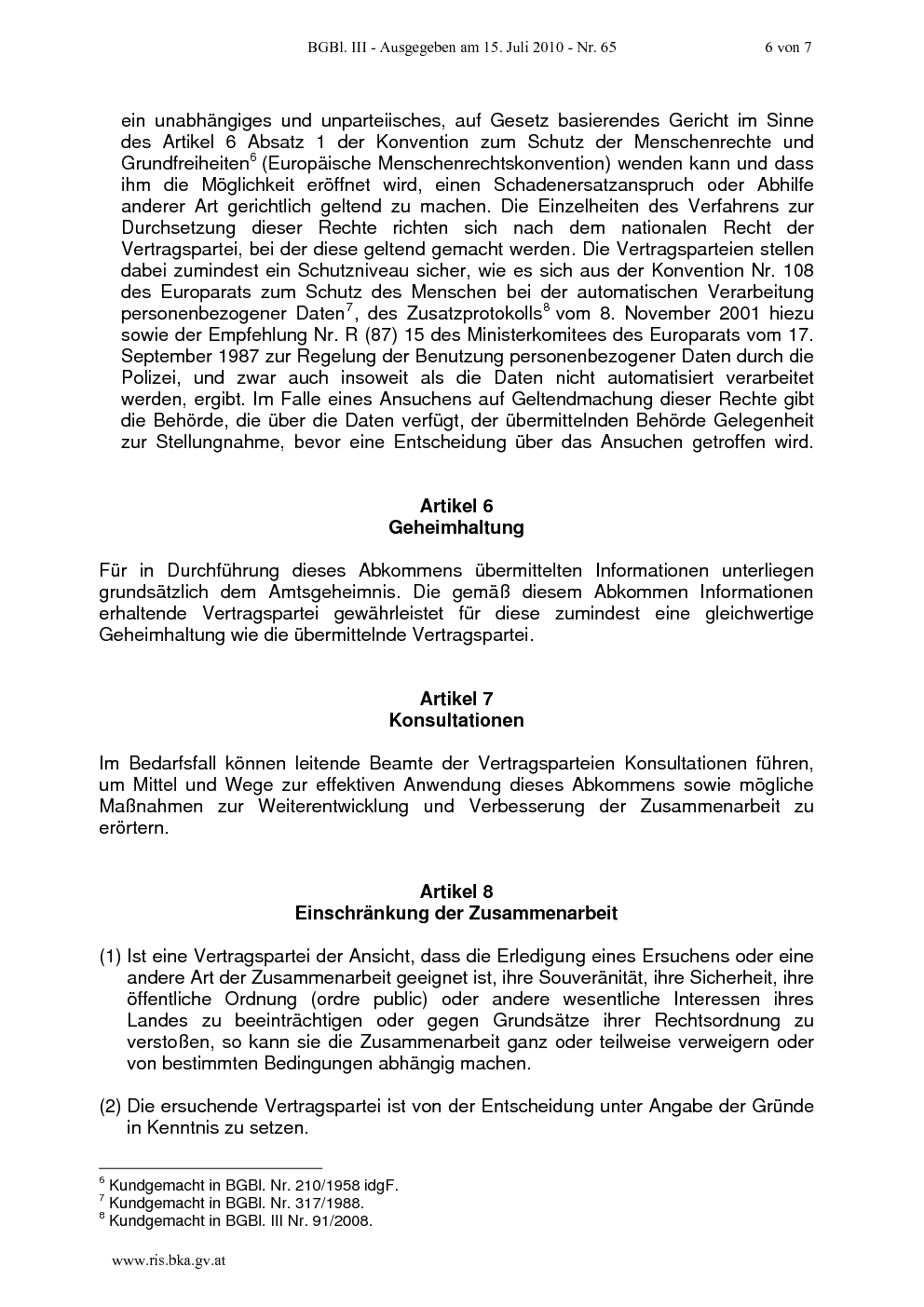 BGBl. III - Ausgegeben am 15. Juli 2010 - Nr. 65 6 von 7

ein unabhängiges und unparteiisches, auf Gesetz basierendes Gericht im Sinne des Artikel 6 Absatz 1 der Konvention zum Schutz der Menschenrechte und Grundfreiheiten$^6$ (Europäische Menschenrechtskonvention) wenden kann und dass ihm die Möglichkeit eröffnet wird, einen Schadenersatzanspruch oder Abhilfe anderer Art gerichtlich geltend zu machen. Die Einzelheiten des Verfahrens zur Durchsetzung dieser Rechte richten sich nach dem nationalen Recht der Vertragspartei, bei der diese geltend gemacht werden. Die Vertragsparteien stellen dabei zumindest ein Schutzniveau sicher, wie es sich aus der Konvention Nr. 108 des Europarats zum Schutz des Menschen bei der automatischen Verarbeitung personenbezogener Daten$^7$, des Zusatzprotokolls$^8$ vom 8. November 2001 hiezu sowie der Empfehlung Nr. R (87) 15 des Ministerkomitees des Europarats vom 17. September 1987 zur Regelung der Benutzung personenbezogener Daten durch die Polizei, und zwar auch insoweit als die Daten nicht automatisiert verarbeitet werden, ergibt. Im Falle eines Ansuchens auf Geltendmachung dieser Rechte gibt die Behörde, die über die Daten verfügt, der übermittelnden Behörde Gelegenheit zur Stellungnahme, bevor eine Entscheidung über das Ansuchen getroffen wird.

Artikel 6
Geheimhaltung

Für in Durchführung dieses Abkommens übermittelten Informationen unterliegen grundsätzlich dem Amtsgeheimnis. Die gemäß diesem Abkommen Informationen erhaltende Vertragspartei gewährleistet für diese zumindest eine gleichwertige Geheimhaltung wie die übermittelnde Vertragspartei.

Artikel 7
Konsultationen

Im Bedarfsfall können leitende Beamte der Vertragsparteien Konsultationen führen, um Mittel und Wege zur effektiven Anwendung dieses Abkommens sowie mögliche Maßnahmen zur Weiterentwicklung und Verbesserung der Zusammenarbeit zu erörtern.

Artikel 8
Einschränkung der Zusammenarbeit

(1) Ist eine Vertragspartei der Ansicht, dass die Erledigung eines Ersuchens oder eine andere Art der Zusammenarbeit geeignet ist, ihre Souveränität, ihre Sicherheit, ihre öffentliche Ordnung (ordre public) oder andere wesentliche Interessen ihres Landes zu beeinträchtigen oder gegen Grundsätze ihrer Rechtsordnung zu verstoßen, so kann sie die Zusammenarbeit ganz oder teilweise verweigern oder von bestimmten Bedingungen abhängig machen.

(2) Die ersuchende Vertragspartei ist von der Entscheidung unter Angabe der Gründe in Kenntnis zu setzen.

$^6$ Kundgemacht in BGBl. Nr. 210/1958 idgF.
$^7$ Kundgemacht in BGBl. Nr. 317/1988.
$^8$ Kundgemacht in BGBl. III Nr. 91/2008.

www.ris.bka.gv.at